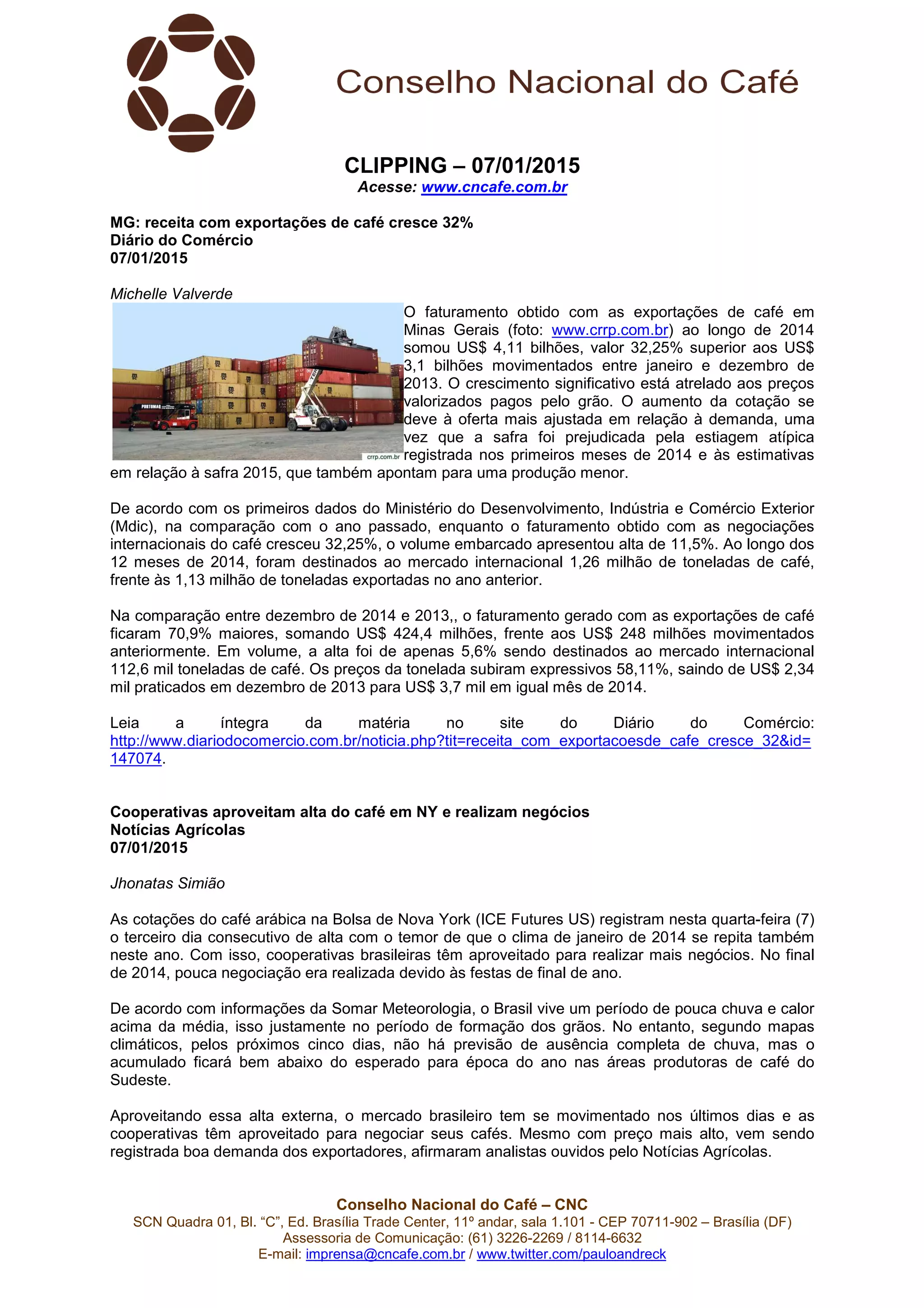 Conselho Nacional do Café

CLIPPING – 07/01/2015
Acesse: www.cncafe.com.br

MG: receita com exportações de café cresce 32%
Diário do Comércio
07/01/2015

Michelle Valverde

PORTOMAQ

crrp.com.br

O faturamento obtido com as exportações de café em Minas Gerais (foto: www.crrp.com.br) ao longo de 2014 somou US$ 4,11 bilhões, valor 32,25% superior aos US$ 3,1 bilhões movimentados entre janeiro e dezembro de 2013. O crescimento significativo está atrelado aos preços valorizados pagos pelo grão. O aumento da cotação se deve à oferta mais ajustada em relação à demanda, uma vez que a safra foi prejudicada pela estiagem atípica registrada nos primeiros meses de 2014 e às estimativas em relação à safra 2015, que também apontam para uma produção menor.

De acordo com os primeiros dados do Ministério do Desenvolvimento, Indústria e Comércio Exterior (Mdic), na comparação com o ano passado, enquanto o faturamento obtido com as negociações internacionais do café cresceu 32,25%, o volume embarcado apresentou alta de 11,5%. Ao longo dos 12 meses de 2014, foram destinados ao mercado internacional 1,26 milhão de toneladas de café, frente às 1,13 milhão de toneladas exportadas no ano anterior.

Na comparação entre dezembro de 2014 e 2013,, o faturamento gerado com as exportações de café ficaram 70,9% maiores, somando US$ 424,4 milhões, frente aos US$ 248 milhões movimentados anteriormente. Em volume, a alta foi de apenas 5,6% sendo destinados ao mercado internacional 112,6 mil toneladas de café. Os preços da tonelada subiram expressivos 58,11%, saindo de US$ 2,34 mil praticados em dezembro de 2013 para US$ 3,7 mil em igual mês de 2014.

Leia a íntegra da matéria no site do Diário do Comércio: http://www.diariodocomercio.com.br/noticia.php?tit=receita_com_exportacoesde_cafe_cresce_32&id=147074.

Cooperativas aproveitam alta do café em NY e realizam negócios
Notícias Agrícolas
07/01/2015

Jhonatas Simião

As cotações do café arábica na Bolsa de Nova York (ICE Futures US) registram nesta quarta-feira (7) o terceiro dia consecutivo de alta com o temor de que o clima de janeiro de 2014 se repita também neste ano. Com isso, cooperativas brasileiras têm aproveitado para realizar mais negócios. No final de 2014, pouca negociação era realizada devido às festas de final de ano.

De acordo com informações da Somar Meteorologia, o Brasil vive um período de pouca chuva e calor acima da média, isso justamente no período de formação dos grãos. No entanto, segundo mapas climáticos, pelos próximos cinco dias, não há previsão de ausência completa de chuva, mas o acumulado ficará bem abaixo do esperado para época do ano nas áreas produtoras de café do Sudeste.

Aproveitando essa alta externa, o mercado brasileiro tem se movimentado nos últimos dias e as cooperativas têm aproveitado para negociar seus cafés. Mesmo com preço mais alto, vem sendo registrada boa demanda dos exportadores, afirmaram analistas ouvidos pelo Notícias Agrícolas.

Conselho Nacional do Café – CNC
SCN Quadra 01, Bl. “C”, Ed. Brasília Trade Center, 11º andar, sala 1.101 - CEP 70711-902 – Brasília (DF)
Assessoria de Comunicação: (61) 3226-2269 / 8114-6632
E-mail: imprensa@cncafe.com.br / www.twitter.com/pauloandreck